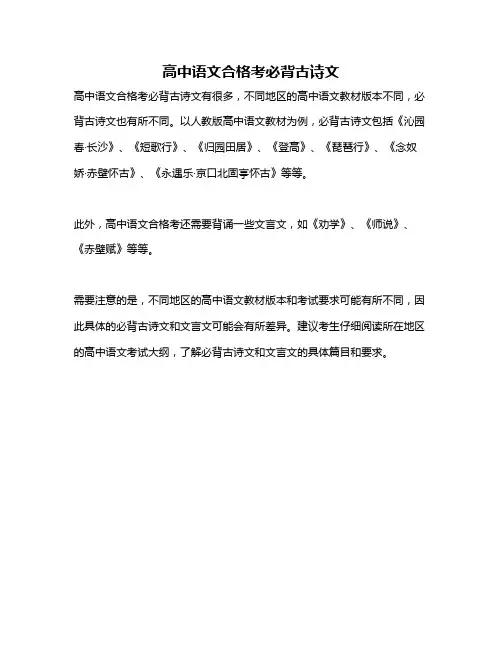 高中语文合格考必背古诗文

高中语文合格考必背古诗文有很多，不同地区的高中语文教材版本不同，必背古诗文也有所不同。以人教版高中语文教材为例，必背古诗文包括《沁园春·长沙》、《短歌行》、《归园田居》、《登高》、《琵琶行》、《念奴娇·赤壁怀古》、《永遇乐·京口北固亭怀古》等等。

此外，高中语文合格考还需要背诵一些文言文，如《劝学》、《师说》、《赤壁赋》等等。

需要注意的是，不同地区的高中语文教材版本和考试要求可能有所不同，因此具体的必背古诗文和文言文可能会有所差异。建议考生仔细阅读所在地区的高中语文考试大纲，了解必背古诗文和文言文的具体篇目和要求。